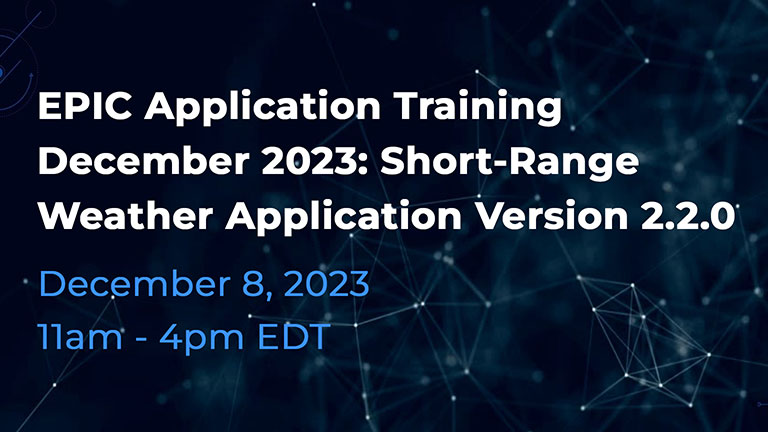 EPIC Application Training December 2023: Short-Range Weather Application Version 2.2.0

December 8, 2023
11am - 4pm EDT